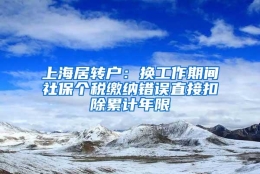 上海居转户：换工作期间社保个税缴纳错误直接扣除累计年限